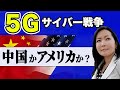 5G サイバー戦争

中国かアメリカか？